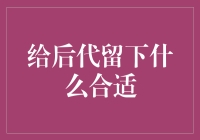 给后代留下什么合适